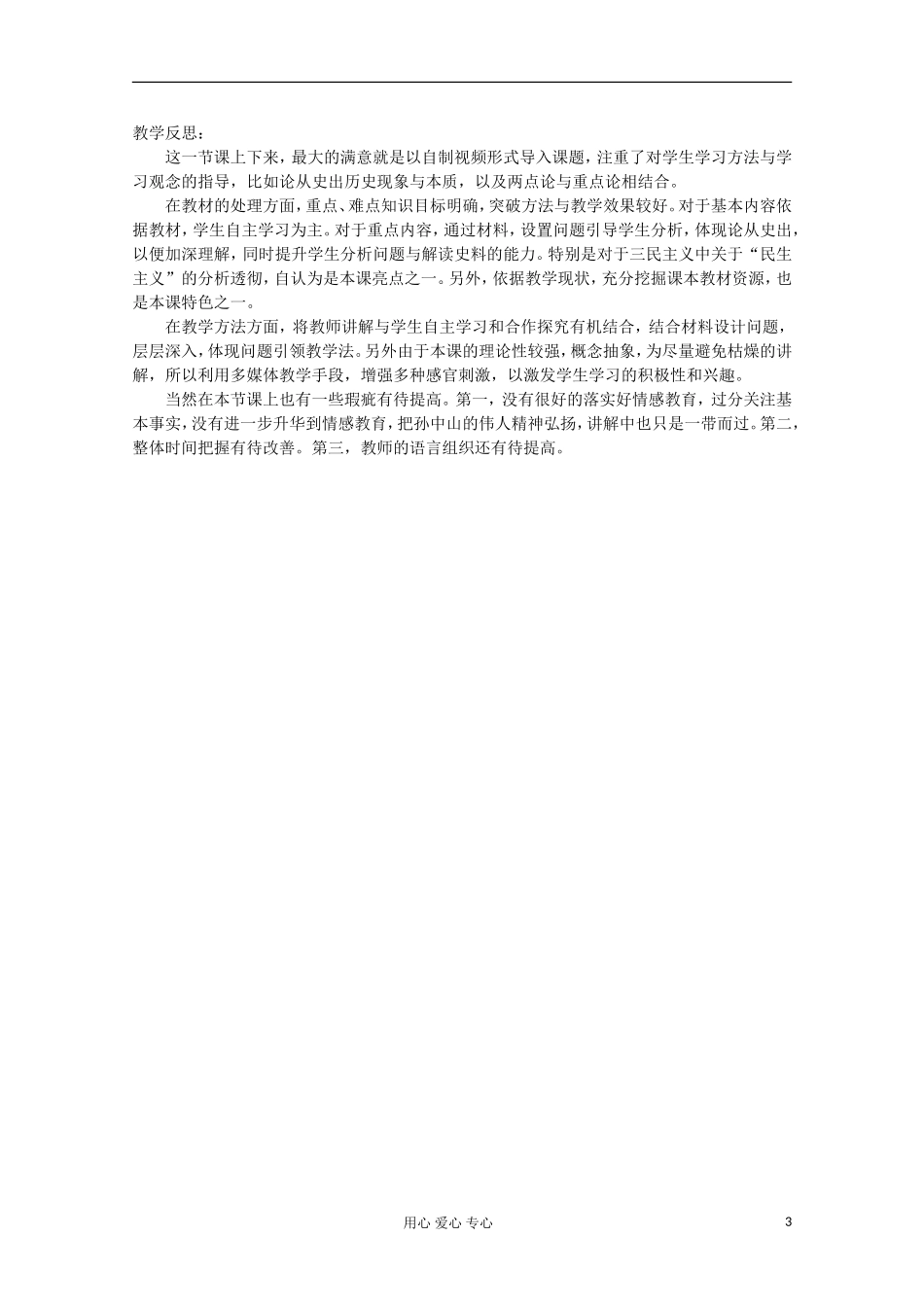 教学反思：

这一节课上下来，最大的满意就是以自制视频形式导入课题，注重了对学生学习方法与学习观念的指导，比如论从史出历史现象与本质，以及两点论与重点论相结合。

在教材的处理方面，重点、难点知识目标明确，突破方法与教学效果较好。对于基本内容依据教材，学生自主学习为主。对于重点内容，通过材料，设置问题引导学生分析，体现论从史出，以便加深理解，同时提升学生分析问题与解读史料的能力。特别是对于三民主义中关于“民生主义”的分析透彻，自认为是本课亮点之一。另外，依据教学现状，充分挖掘课本教材资源，也是本课特色之一。

在教学方法方面，将教师讲解与学生自主学习和合作探究有机结合，结合材料设计问题，层层深入，体现问题引领教学法。另外由于本课的理论性较强，概念抽象，为尽量避免枯燥的讲解，所以利用多媒体教学手段，增强多种感官刺激，以激发学生学习的积极性和兴趣。

当然在本节课上也有一些瑕疵有待提高。第一，没有很好的落实好情感教育，过分关注基本事实，没有进一步升华到情感教育，把孙中山的伟人精神弘扬，讲解中也只是一带而过。第二，整体时间把握有待改善。第三，教师的语言组织还有待提高。

用心 爱心 专心

3